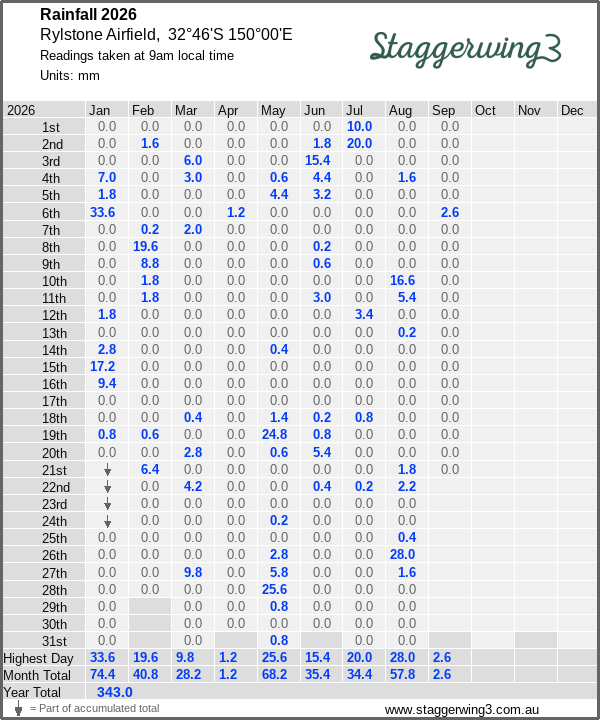 Rainfall 2026
Rylstone Airfield, 32°46'S 150°00'E
Readings taken at 9am local time
Units: mm

Staggerwing3

| 2026 | Jan | Feb | Mar | Apr | May | Jun | Jul | Aug | Sep | Oct | Nov | Dec |
|---|---|---|---|---|---|---|---|---|---|---|---|---|
| 1st | 0.0 | 0.0 | 0.0 | 0.0 | 0.0 | 0.0 | 10.0 | 0.0 | 0.0 | | | |
| 2nd | 0.0 | 1.6 | 0.0 | 0.0 | 0.0 | 1.8 | 20.0 | 0.0 | 0.0 | | | |
| 3rd | 0.0 | 0.0 | 6.0 | 0.0 | 0.0 | 15.4 | 0.0 | 0.0 | 0.0 | | | |
| 4th | 7.0 | 0.0 | 3.0 | 0.0 | 0.6 | 4.4 | 0.0 | 1.6 | 0.0 | | | |
| 5th | 1.8 | 0.0 | 0.0 | 0.0 | 4.4 | 3.2 | 0.0 | 0.0 | 0.0 | | | |
| 6th | 33.6 | 0.0 | 0.0 | 1.2 | 0.0 | 0.0 | 0.0 | 0.0 | 2.6 | | | |
| 7th | 0.0 | 0.2 | 2.0 | 0.0 | 0.0 | 0.0 | 0.0 | 0.0 | 0.0 | | | |
| 8th | 0.0 | 19.6 | 0.0 | 0.0 | 0.0 | 0.2 | 0.0 | 0.0 | 0.0 | | | |
| 9th | 0.0 | 8.8 | 0.0 | 0.0 | 0.0 | 0.6 | 0.0 | 0.0 | 0.0 | | | |
| 10th | 0.0 | 1.8 | 0.0 | 0.0 | 0.0 | 0.0 | 0.0 | 16.6 | 0.0 | | | |
| 11th | 0.0 | 1.8 | 0.0 | 0.0 | 0.0 | 3.0 | 0.0 | 5.4 | 0.0 | | | |
| 12th | 1.8 | 0.0 | 0.0 | 0.0 | 0.0 | 0.0 | 3.4 | 0.0 | 0.0 | | | |
| 13th | 0.0 | 0.0 | 0.0 | 0.0 | 0.0 | 0.0 | 0.0 | 0.2 | 0.0 | | | |
| 14th | 2.8 | 0.0 | 0.0 | 0.0 | 0.4 | 0.0 | 0.0 | 0.0 | 0.0 | | | |
| 15th | 17.2 | 0.0 | 0.0 | 0.0 | 0.0 | 0.0 | 0.0 | 0.0 | 0.0 | | | |
| 16th | 9.4 | 0.0 | 0.0 | 0.0 | 0.0 | 0.0 | 0.0 | 0.0 | 0.0 | | | |
| 17th | 0.0 | 0.0 | 0.0 | 0.0 | 0.0 | 0.0 | 0.0 | 0.0 | 0.0 | | | |
| 18th | 0.0 | 0.0 | 0.4 | 0.0 | 1.4 | 0.2 | 0.8 | 0.0 | 0.0 | | | |
| 19th | 0.8 | 0.6 | 0.0 | 0.0 | 24.8 | 0.8 | 0.0 | 0.0 | 0.0 | | | |
| 20th | 0.0 | 0.0 | 2.8 | 0.0 | 0.6 | 5.4 | 0.0 | 0.0 | 0.0 | | | |
| 21st | ↓ | 6.4 | 0.0 | 0.0 | 0.0 | 0.0 | 0.0 | 1.8 | 0.0 | | | |
| 22nd | ↓ | 0.0 | 4.2 | 0.0 | 0.0 | 0.4 | 0.2 | 2.2 | | | | |
| 23rd | ↓ | 0.0 | 0.0 | 0.0 | 0.0 | 0.0 | 0.0 | 0.0 | | | | |
| 24th | ↓ | 0.0 | 0.0 | 0.0 | 0.2 | 0.0 | 0.0 | 0.0 | | | | |
| 25th | 0.0 | 0.0 | 0.0 | 0.0 | 0.0 | 0.0 | 0.0 | 0.4 | | | | |
| 26th | 0.0 | 0.0 | 0.0 | 0.0 | 2.8 | 0.0 | 0.0 | 28.0 | | | | |
| 27th | 0.0 | 0.0 | 9.8 | 0.0 | 5.8 | 0.0 | 0.0 | 1.6 | | | | |
| 28th | 0.0 | 0.0 | 0.0 | 0.0 | 25.6 | 0.0 | 0.0 | 0.0 | | | | |
| 29th | 0.0 | | 0.0 | 0.0 | 0.8 | 0.0 | 0.0 | 0.0 | | | | |
| 30th | 0.0 | | 0.0 | 0.0 | 0.0 | 0.0 | 0.0 | 0.0 | | | | |
| 31st | 0.0 | | 0.0 | | 0.8 | | 0.0 | 0.0 | | | | |
| Highest Day | 33.6 | 19.6 | 9.8 | 1.2 | 25.6 | 15.4 | 20.0 | 28.0 | 2.6 | | | |
| Month Total | 74.4 | 40.8 | 28.2 | 1.2 | 68.2 | 35.4 | 34.4 | 57.8 | 2.6 | | | |
| Year Total | 343.0 | | | | | | | | | | | |

↓ = Part of accumulated total
www.staggerwing3.com.au